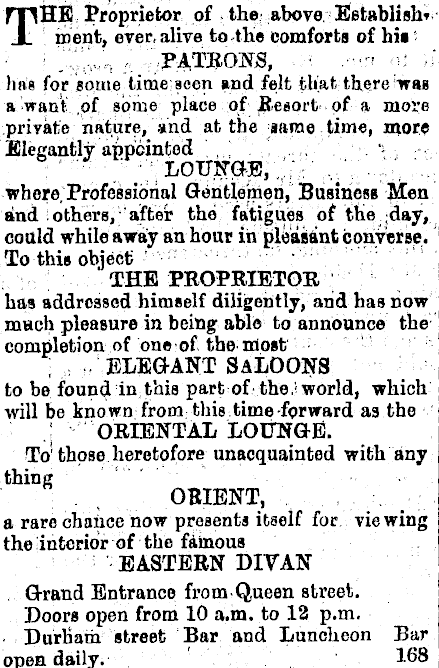 THE Proprietor of the above Establishment, ever alive to the comforts of his
PATRONS,
has for some time seen and felt that there was a want of some place of Resort of a more private nature, and at the same time, more Elegantly appointed
LOUNGE,
where Professional Gentlemen, Business Men and others, after the fatigues of the day, could while away an hour in pleasant converse. To this object
THE PROPRIETOR
has addressed himself diligently, and has now much pleasure in being able to announce the completion of one of the most
ELEGANT SALOONS
to be found in this part of the world, which will be known from this time forward as the
ORIENTAL LOUNGE.
To those heretofore unacquainted with any thing
ORIENT,
a rare chance now presents itself for viewing the interior of the famous
EASTERN DIVAN
Grand Entrance from Queen street.
Doors open from 10 a.m. to 12 p.m.
Durham street Bar and Luncheon Bar open daily. 168